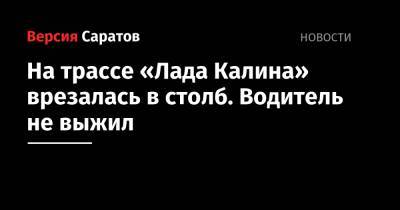 Версия Саратов

НОВОСТИ

На трассе «Лада Калина» врезалась в столб. Водитель не выжил